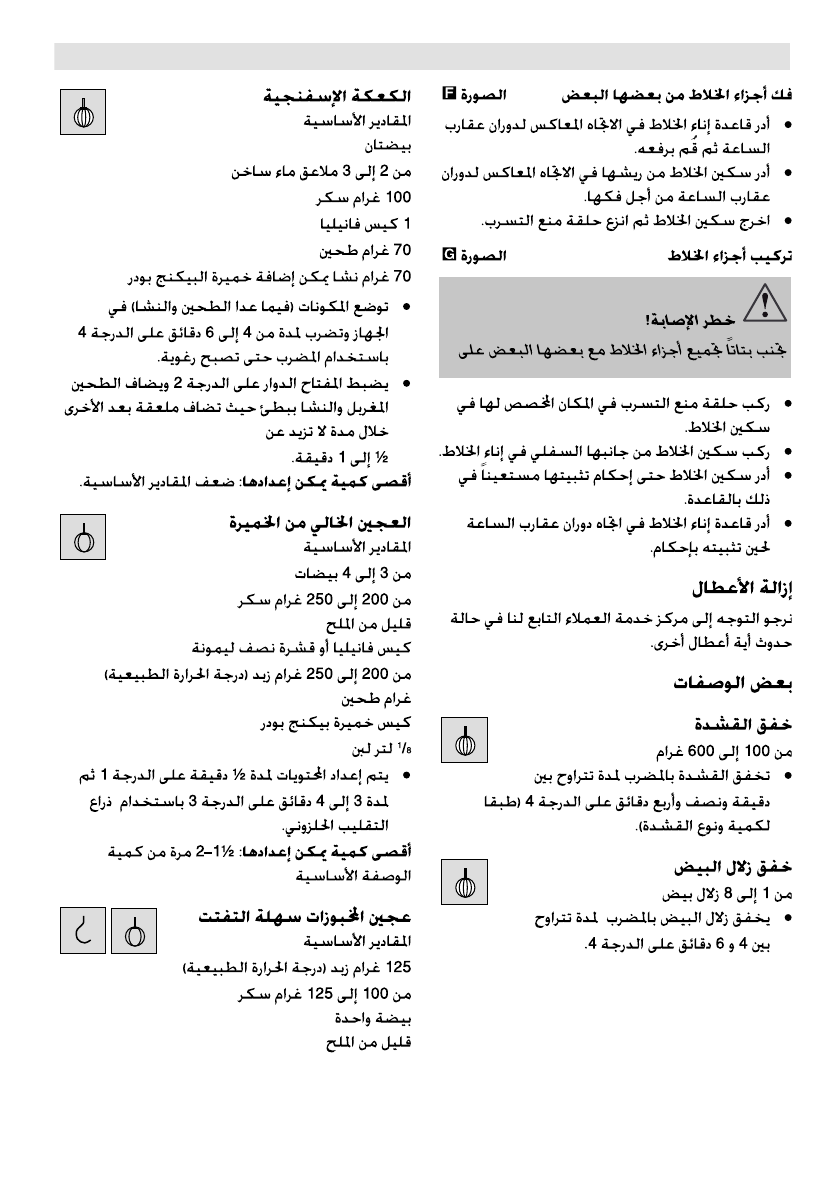 فك أجزاء الخلاط من بعضها البعض الصورة F

• أدر قاعدة إناء الخلاط في الاتجاه المعاكس لدوران عقارب الساعة ثم قُم برفعه.
• أدر سكين الخلاط من ريشها في الاتجاه المعاكس لدوران عقارب الساعة من أجل فكها.
• اخرج سكين الخلاط ثم انزع حلقة منع التسرب.

تركيب أجزاء الخلاط الصورة G

خطر الإصابة!
تجنب بتاتاً تجميع أجزاء الخلاط مع بعضها البعض على

• ركب حلقة منع التسرب في المكان المخصص لها في سكين الخلاط.
• ركب سكين الخلاط من جانبها السفلي في إناء الخلاط.
• أدر سكين الخلاط حتى إحكام تثبيتها مستعيناً في ذلك بالقاعدة.
• أدر قاعدة إناء الخلاط في اتجاه دوران عقارب الساعة لحين تثبيته بإحكام.

إزالة الأعطال
نرجو التوجه إلى مركز خدمة العملاء التابع لنا في حالة حدوث أية أعطال أخرى.

بعض الوصفات

خفق القشدة
من 100 إلى 600 غرام
• تخفق القشدة بالمضرب لمدة تتراوح بين دقيقة ونصف وأربع دقائق على الدرجة 4 (طبقا لكمية ونوع القشدة).

خفق زلال البيض
من 1 إلى 8 زلال بيض
• يخفق زلال البيض بالمضرب لمدة تتراوح بين 4 و 6 دقائق على الدرجة 4.

الكعكة الإسفنجية
المقادير الأساسية
بيضتان
من 2 إلى 3 ملاعق ماء ساخن
100 غرام سكر
1 كيس فانيليا
70 غرام طحين
70 غرام نشا يمكن إضافة خميرة البيكنج بودر
• توضع المكونات (فيما عدا الطحين والنشا) في الجهاز وتضرب لمدة من 4 إلى 6 دقائق على الدرجة 4 باستخدام المضرب حتى تصبح رغوية.
• يضبط المفتاح الدوار على الدرجة 2 ويضاف الطحين المغربل والنشا ببطئ حيث تضاف ملعقة بعد الأخرى خلال مدة لا تزيد عن ½ إلى 1 دقيقة.
أقصى كمية يمكن إعدادها: ضعف المقادير الأساسية.

العجين الخالي من الخميرة
المقادير الأساسية
من 3 إلى 4 بيضات
من 200 إلى 250 غرام سكر
قليل من الملح
كيس فانيليا أو قشرة نصف ليمونة
من 200 إلى 250 غرام زبد (درجة الحرارة الطبيعية)
غرام طحين
كيس خميرة بيكنج بودر
$^1/_8$ لتر لبن
• يتم إعداد المحتويات لمدة ½ دقيقة على الدرجة 1 ثم لمدة 3 إلى 4 دقائق على الدرجة 3 باستخدام ذراع التقليب الحلزوني.
أقصى كمية يمكن إعدادها: 1½-2 مرة من كمية الوصفة الأساسية

عجين المخبوزات سهلة التفتت
المقادير الأساسية
125 غرام زبد (درجة الحرارة الطبيعية)
من 100 إلى 125 غرام سكر
بيضة واحدة
قليل من الملح